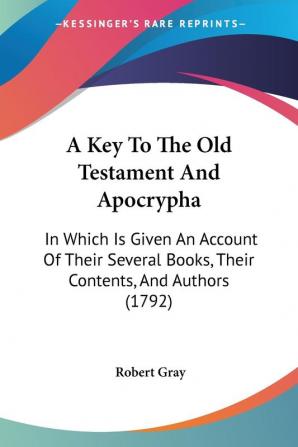 —KESSINGER'S RARE REPRINTS—

A Key To The Old Testament And Apocrypha

In Which Is Given An Account Of Their Several Books, Their Contents, And Authors (1792)

Robert Gray